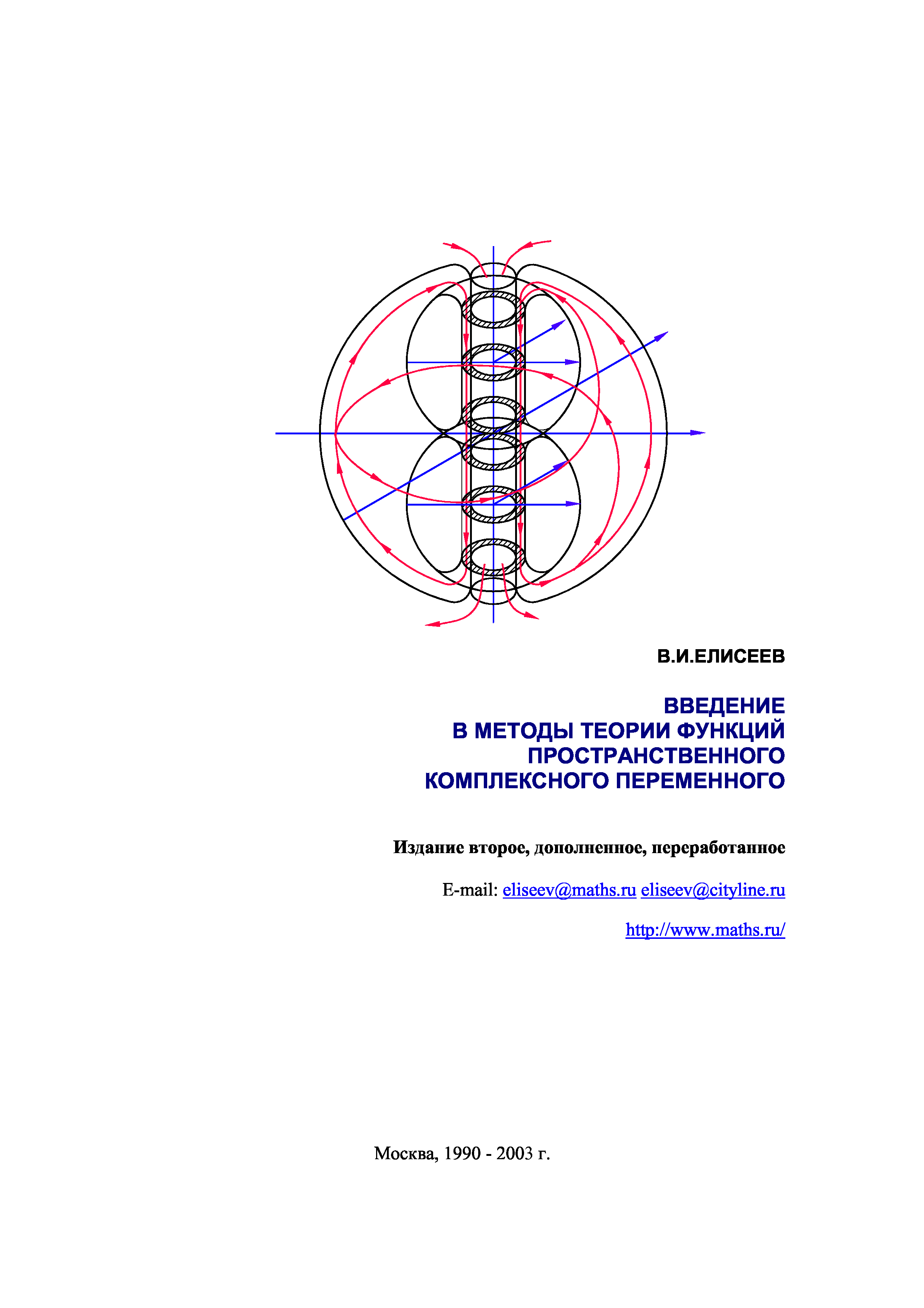 В.И.ЕЛИСЕЕВ

ВВЕДЕНИЕ
В МЕТОДЫ ТЕОРИИ ФУНКЦИЙ
ПРОСТРАНСТВЕННОГО
КОМПЛЕКСНОГО ПЕРЕМЕННОГО

Издание второе, дополненное, переработанное

E-mail: eliseev@maths.ru eliseev@cityline.ru

http://www.maths.ru/

Москва, 1990 - 2003 г.